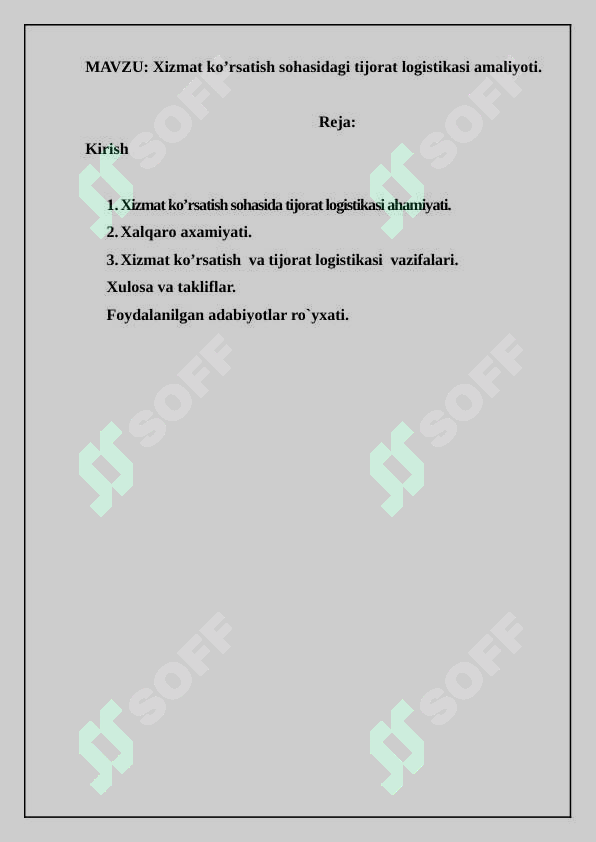 MAVZU: Xizmat ko’rsatish sohasidagi tijorat logistikasi amaliyoti.

Reja:

Kirish

1. Xizmat ko’rsatish sohasida tijorat logistikasi ahamiyati.
2. Xalqaro axamiyati.
3. Xizmat ko’rsatish va tijorat logistikasi vazifalari.
Xulosa va takliflar.
Foydalanilgan adabiyotlar ro`yxati.

SOFF SOFF SOFF SOFF SOFF SOFF